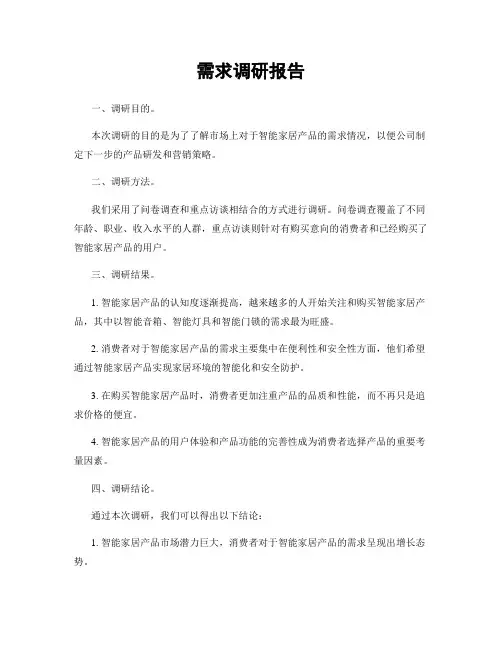 需求调研报告

一、调研目的。

本次调研的目的是为了了解市场上对于智能家居产品的需求情况，以便公司制定下一步的产品研发和营销策略。

二、调研方法。

我们采用了问卷调查和重点访谈相结合的方式进行调研。问卷调查覆盖了不同年龄、职业、收入水平的人群，重点访谈则针对有购买意向的消费者和已经购买了智能家居产品的用户。

三、调研结果。

1. 智能家居产品的认知度逐渐提高，越来越多的人开始关注和购买智能家居产品，其中以智能音箱、智能灯具和智能门锁的需求最为旺盛。

2. 消费者对于智能家居产品的需求主要集中在便利性和安全性方面，他们希望通过智能家居产品实现家居环境的智能化和安全防护。

3. 在购买智能家居产品时，消费者更加注重产品的品质和性能，而不再只是追求价格的便宜。

4. 智能家居产品的用户体验和产品功能的完善性成为消费者选择产品的重要考量因素。

四、调研结论。

通过本次调研，我们可以得出以下结论：

1. 智能家居产品市场潜力巨大，消费者对于智能家居产品的需求呈现出增长态势。